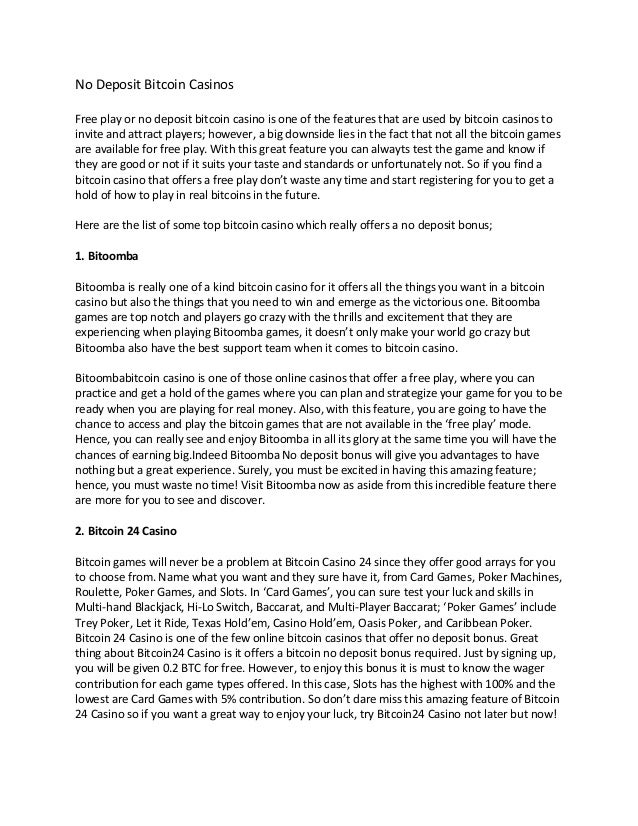 No Deposit Bitcoin Casinos

Free play or no deposit bitcoin casino is one of the features that are used by bitcoin casinos to invite and attract players; however, a big downside lies in the fact that not all the bitcoin games are available for free play. With this great feature you can alwayts test the game and know if they are good or not if it suits your taste and standards or unfortunately not. So if you find a bitcoin casino that offers a free play don't waste any time and start registering for you to get a hold of how to play in real bitcoins in the future.

Here are the list of some top bitcoin casino which really offers a no deposit bonus;

1. Bitoomba

Bitoomba is really one of a kind bitcoin casino for it offers all the things you want in a bitcoin casino but also the things that you need to win and emerge as the victorious one. Bitoomba games are top notch and players go crazy with the thrills and excitement that they are experiencing when playing Bitoomba games, it doesn't only make your world go crazy but Bitoomba also have the best support team when it comes to bitcoin casino.

Bitoombabitcoin casino is one of those online casinos that offer a free play, where you can practice and get a hold of the games where you can plan and strategize your game for you to be ready when you are playing for real money. Also, with this feature, you are going to have the chance to access and play the bitcoin games that are not available in the 'free play' mode. Hence, you can really see and enjoy Bitoomba in all its glory at the same time you will have the chances of earning big.Indeed Bitoomba No deposit bonus will give you advantages to have nothing but a great experience. Surely, you must be excited in having this amazing feature; hence, you must waste no time! Visit Bitoomba now as aside from this incredible feature there are more for you to see and discover.

2. Bitcoin 24 Casino

Bitcoin games will never be a problem at Bitcoin Casino 24 since they offer good arrays for you to choose from. Name what you want and they sure have it, from Card Games, Poker Machines, Roulette, Poker Games, and Slots. In 'Card Games', you can sure test your luck and skills in Multi-hand Blackjack, Hi-Lo Switch, Baccarat, and Multi-Player Baccarat; 'Poker Games' include Trey Poker, Let it Ride, Texas Hold'em, Casino Hold'em, Oasis Poker, and Caribbean Poker. Bitcoin 24 Casino is one of the few online bitcoin casinos that offer no deposit bonus. Great thing about Bitcoin24 Casino is it offers a bitcoin no deposit bonus required. Just by signing up, you will be given 0.2 BTC for free. However, to enjoy this bonus it is must to know the wager contribution for each game types offered. In this case, Slots has the highest with 100% and the lowest are Card Games with 5% contribution. So don't dare miss this amazing feature of Bitcoin 24 Casino so if you want a great way to enjoy your luck, try Bitcoin24 Casino not later but now!